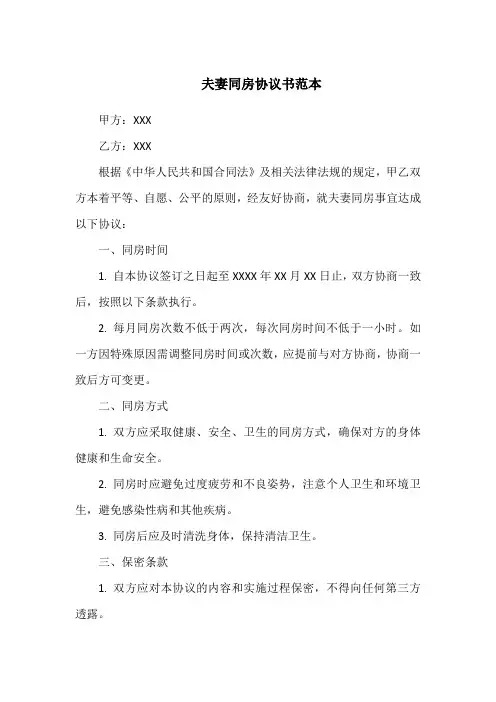 夫妻同房协议书范本

甲方：XXX

乙方：XXX

根据《中华人民共和国合同法》及相关法律法规的规定，甲乙双方本着平等、自愿、公平的原则，经友好协商，就夫妻同房事宜达成以下协议：

一、同房时间

1. 自本协议签订之日起至 XXXX 年 XX 月 XX 日止，双方协商一致后，按照以下条款执行。

2. 每月同房次数不低于两次，每次同房时间不低于一小时。如一方因特殊原因需调整同房时间或次数，应提前与对方协商，协商一致后方可变更。

二、同房方式

1. 双方应采取健康、安全、卫生的同房方式，确保对方的身体健康和生命安全。

2. 同房时应避免过度疲劳和不良姿势，注意个人卫生和环境卫生，避免感染性病和其他疾病。

3. 同房后应及时清洗身体，保持清洁卫生。

三、保密条款

1. 双方应对本协议的内容和实施过程保密，不得向任何第三方透露。